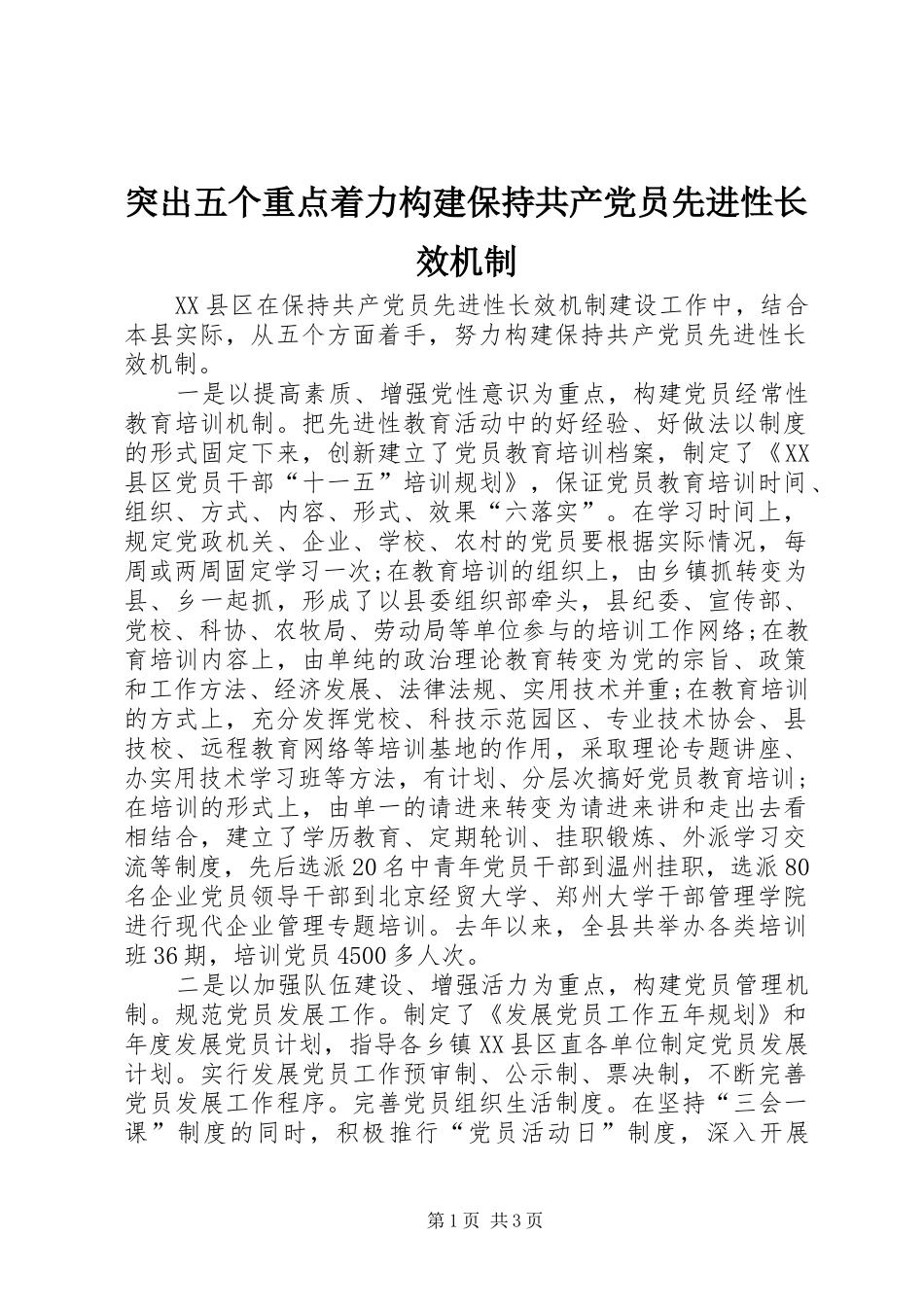 突出五个重点着力构建保持共产党员先进性长效机制

XX县区在保持共产党员先进性长效机制建设工作中，结合本县实际，从五个方面着手，努力构建保持共产党员先进性长效机制。

一是以提高素质、增强党性意识为重点，构建党员经常性教育培训机制。把先进性教育活动中的好经验、好做法以制度的形式固定下来，创新建立了党员教育培训档案，制定了《XX县区党员干部“十一五”培训规划》，保证党员教育培训时间、组织、方式、内容、形式、效果“六落实”。在学习时间上，规定党政机关、企业、学校、农村的党员要根据实际情况，每周或两周固定学习一次;在教育培训的组织上，由乡镇抓转变为县、乡一起抓，形成了以县委组织部牵头，县纪委、宣传部、党校、科协、农牧局、劳动局等单位参与的培训工作网络;在教育培训内容上，由单纯的政治理论教育转变为党的宗旨、政策和工作方法、经济发展、法律法规、实用技术并重;在教育培训的方式上，充分发挥党校、科技示范园区、专业技术协会、县技校、远程教育网络等培训基地的作用，采取理论专题讲座、办实用技术学习班等方法，有计划、分层次搞好党员教育培训;在培训的形式上，由单一的请进来转变为请进来讲和走出去看相结合，建立了学历教育、定期轮训、挂职锻炼、外派学习交流等制度，先后选派20名中青年党员干部到温州挂职，选派80名企业党员领导干部到北京经贸大学、郑州大学干部管理学院进行现代企业管理专题培训。去年以来，全县共举办各类培训班36期，培训党员4500多人次。

二是以加强队伍建设、增强活力为重点，构建党员管理机制。规范党员发展工作。制定了《发展党员工作五年规划》和年度发展党员计划，指导各乡镇XX县区直各单位制定党员发展计划。实行发展党员工作预审制、公示制、票决制，不断完善党员发展工作程序。完善党员组织生活制度。在坚持“三会一课”制度的同时，积极推行“党员活动日”制度，深入开展

第1页 共3页